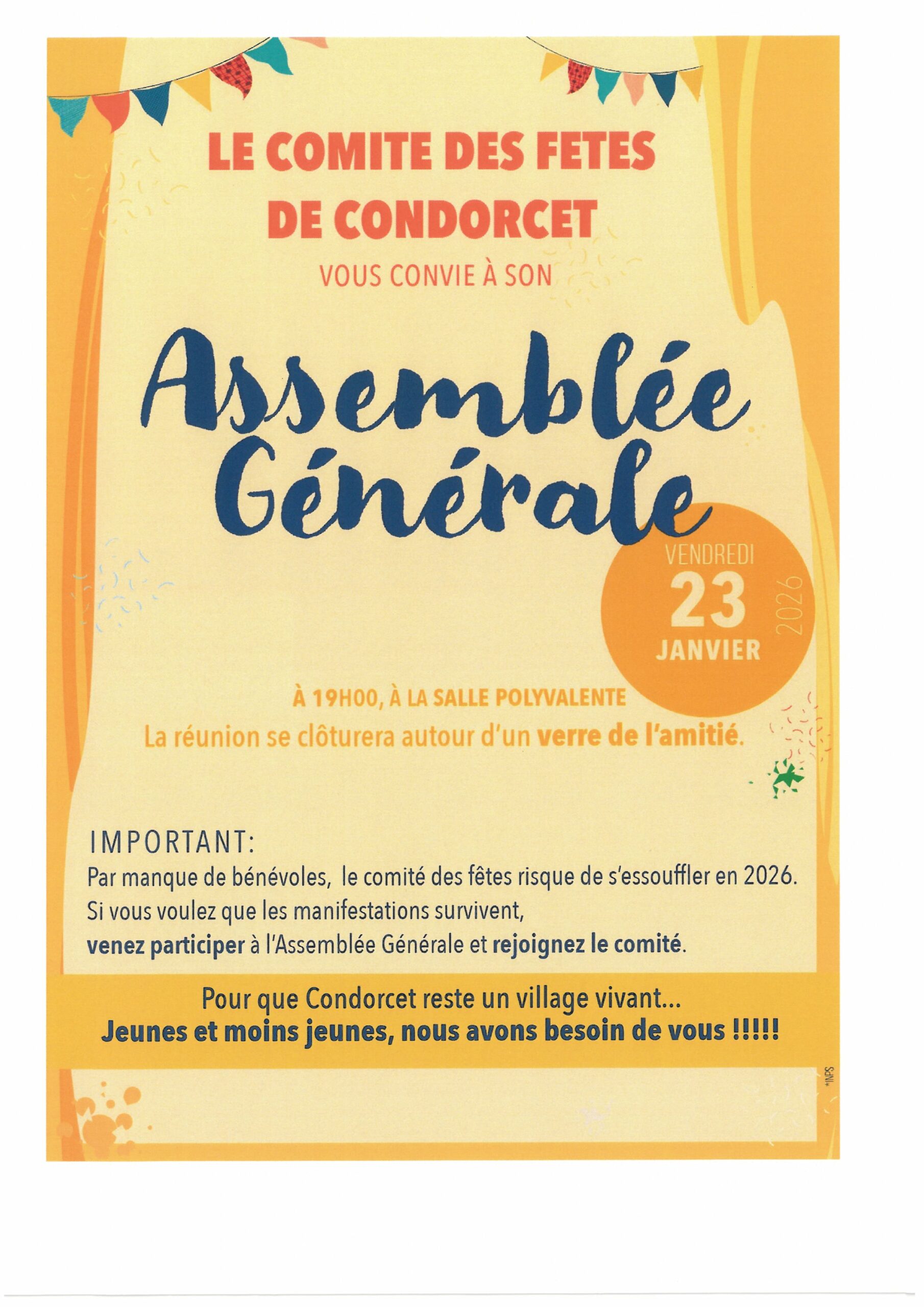 LE COMITE DES FETES DE CONDORCET

VOUS CONVIE À SON

Assemblée Générale

VENDREDI
23
JANVIER
2026

À 19H00, À LA SALLE POLYVALENTE
La réunion se clôturera autour d'un verre de l'amitié.

IMPORTANT:
Par manque de bénévoles, le comité des fêtes risque de s'essouffler en 2026.
Si vous voulez que les manifestations survivent,
venez participer à l'Assemblée Générale et rejoignez le comité.

Pour que Condorcet reste un village vivant...
Jeunes et moins jeunes, nous avons besoin de vous !!!!!

*INPS